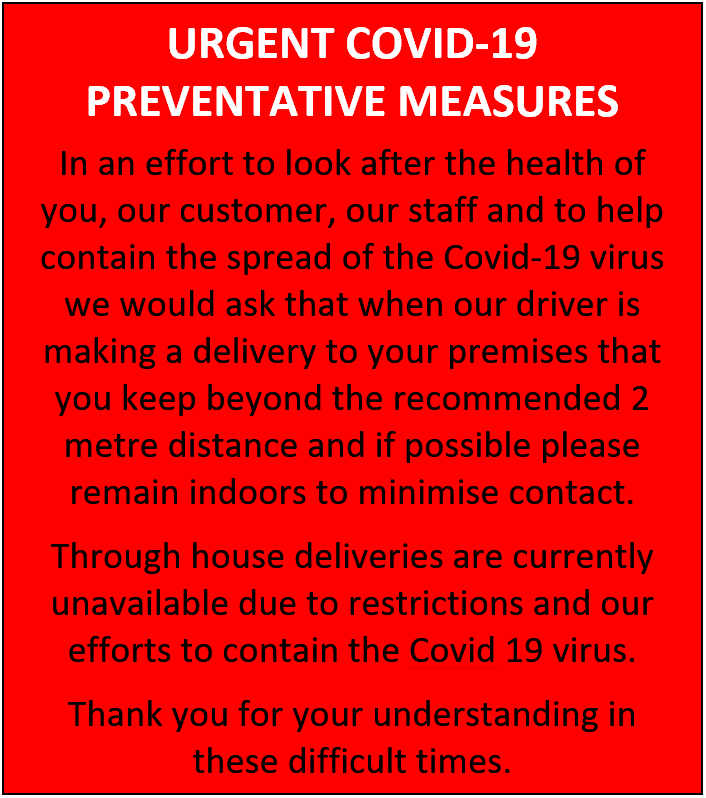 URGENT COVID-19 PREVENTATIVE MEASURES

In an effort to look after the health of you, our customer, our staff and to help contain the spread of the Covid-19 virus we would ask that when our driver is making a delivery to your premises that you keep beyond the recommended 2 metre distance and if possible please remain indoors to minimise contact.

Through house deliveries are currently unavailable due to restrictions and our efforts to contain the Covid 19 virus.

Thank you for your understanding in these difficult times.